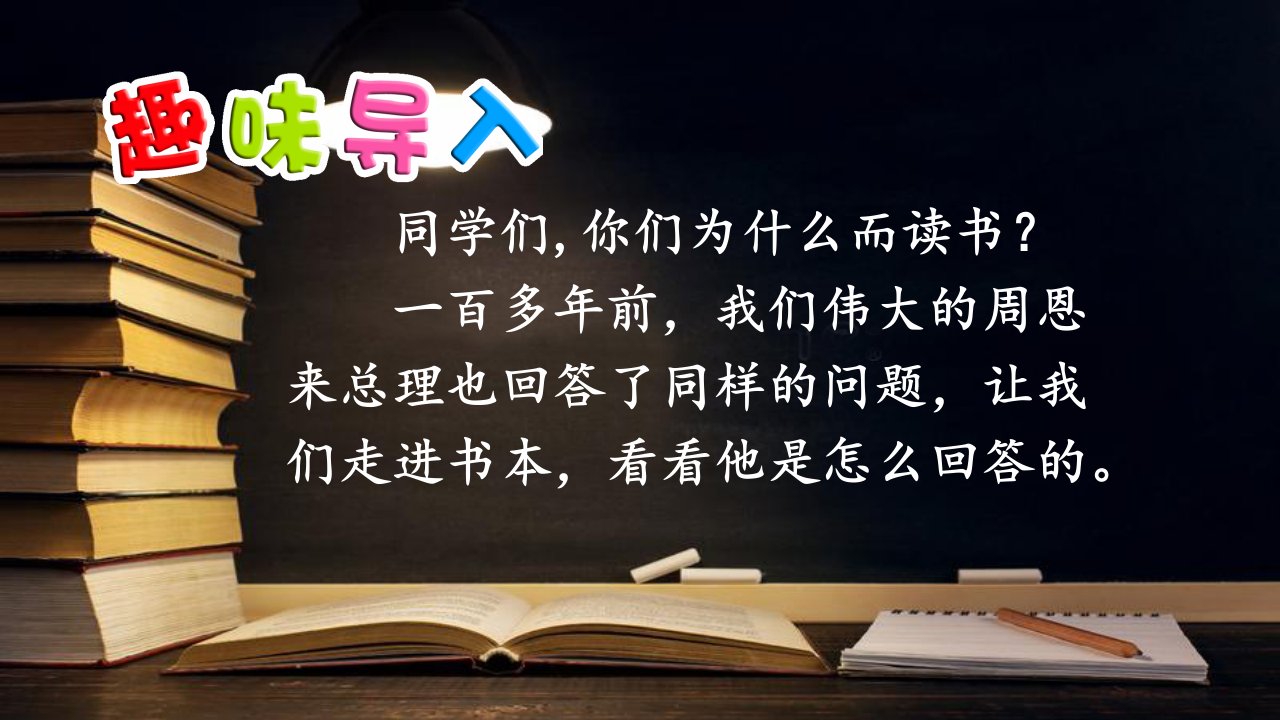 趣味导入

同学们,你们为什么而读书？

一百多年前，我们伟大的周恩来总理也回答了同样的问题，让我们走进书本，看看他是怎么回答的。